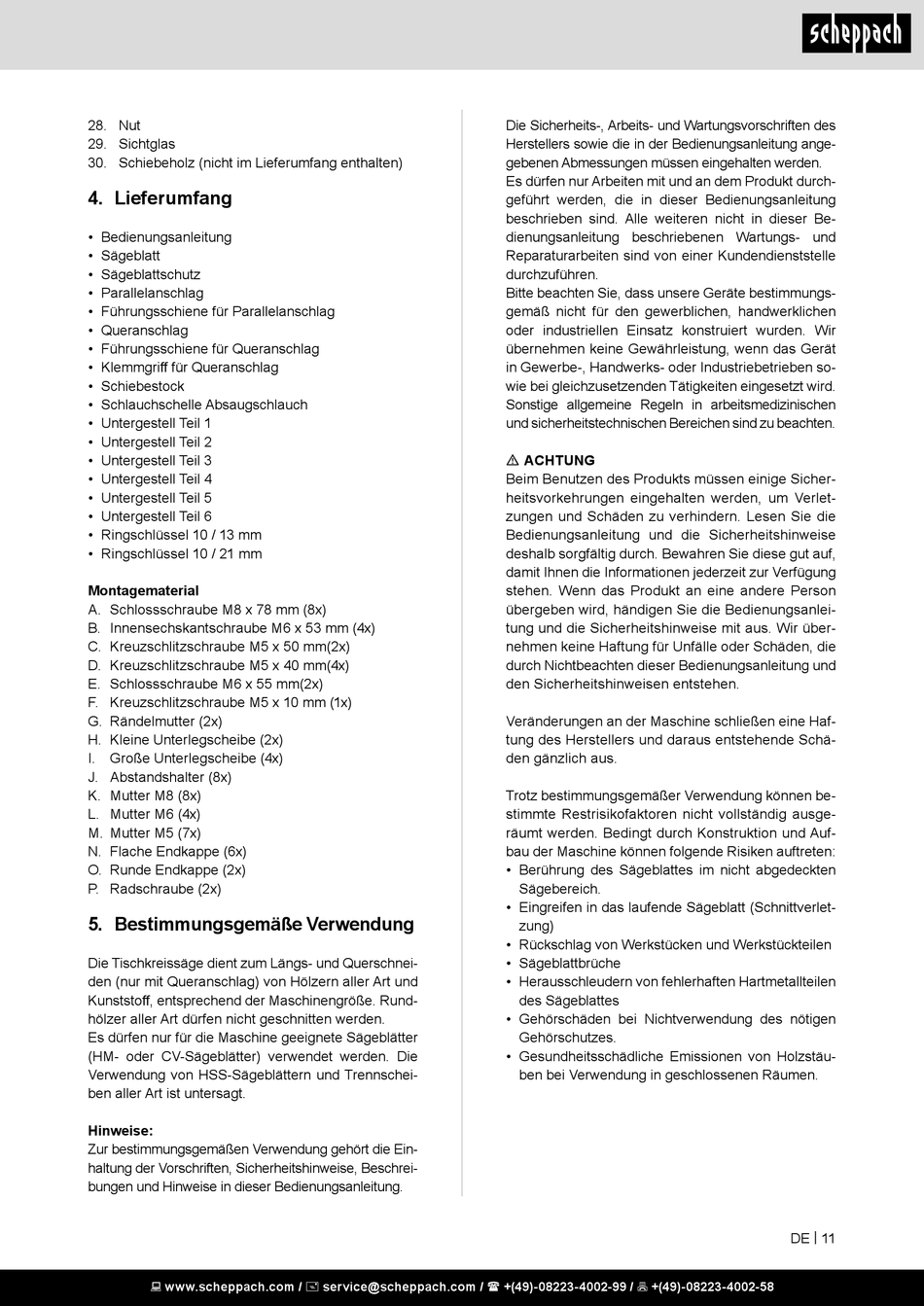 scheppach

28. Nut
29. Sichtglas
30. Schiebeholz (nicht im Lieferumfang enthalten)

4. Lieferumfang

• Bedienungsanleitung
• Sägeblatt
• Sägeblattschutz
• Parallelanschlag
• Führungsschiene für Parallelanschlag
• Queranschlag
• Führungsschiene für Queranschlag
• Klemmgriff für Queranschlag
• Schiebestock
• Schlauchschelle Absaugschlauch
• Untergestell Teil 1
• Untergestell Teil 2
• Untergestell Teil 3
• Untergestell Teil 4
• Untergestell Teil 5
• Untergestell Teil 6
• Ringschlüssel 10 / 13 mm
• Ringschlüssel 10 / 21 mm

Montagematerial
A. Schlossschraube M8 x 78 mm (8x)
B. Innensechskantschraube M6 x 53 mm (4x)
C. Kreuzschlitzschraube M5 x 50 mm(2x)
D. Kreuzschlitzschraube M5 x 40 mm(4x)
E. Schlossschraube M6 x 55 mm(2x)
F. Kreuzschlitzschraube M5 x 10 mm (1x)
G. Rändelmutter (2x)
H. Kleine Unterlegscheibe (2x)
I. Große Unterlegscheibe (4x)
J. Abstandshalter (8x)
K. Mutter M8 (8x)
L. Mutter M6 (4x)
M. Mutter M5 (7x)
N. Flache Endkappe (6x)
O. Runde Endkappe (2x)
P. Radschraube (2x)

5. Bestimmungsgemäße Verwendung

Die Tischkreissäge dient zum Längs- und Querschneiden (nur mit Queranschlag) von Hölzern aller Art und Kunststoff, entsprechend der Maschinengröße. Rundhölzer aller Art dürfen nicht geschnitten werden.
Es dürfen nur für die Maschine geeignete Sägeblätter (HM- oder CV-Sägeblätter) verwendet werden. Die Verwendung von HSS-Sägeblättern und Trennscheiben aller Art ist untersagt.

Hinweise:
Zur bestimmungsgemäßen Verwendung gehört die Einhaltung der Vorschriften, Sicherheitshinweise, Beschreibungen und Hinweise in dieser Bedienungsanleitung.

Die Sicherheits-, Arbeits- und Wartungsvorschriften des Herstellers sowie die in der Bedienungsanleitung angegebenen Abmessungen müssen eingehalten werden.
Es dürfen nur Arbeiten mit und an dem Produkt durchgeführt werden, die in dieser Bedienungsanleitung beschrieben sind. Alle weiteren nicht in dieser Bedienungsanleitung beschriebenen Wartungs- und Reparaturarbeiten sind von einer Kundendienststelle durchzuführen.
Bitte beachten Sie, dass unsere Geräte bestimmungsgemäß nicht für den gewerblichen, handwerklichen oder industriellen Einsatz konstruiert wurden. Wir übernehmen keine Gewährleistung, wenn das Gerät in Gewerbe-, Handwerks- oder Industriebetrieben sowie bei gleichzusetzenden Tätigkeiten eingesetzt wird. Sonstige allgemeine Regeln in arbeitsmedizinischen und sicherheitstechnischen Bereichen sind zu beachten.

⚠ ACHTUNG
Beim Benutzen des Produkts müssen einige Sicherheitsvorkehrungen eingehalten werden, um Verletzungen und Schäden zu verhindern. Lesen Sie die Bedienungsanleitung und die Sicherheitshinweise deshalb sorgfältig durch. Bewahren Sie diese gut auf, damit Ihnen die Informationen jederzeit zur Verfügung stehen. Wenn das Produkt an eine andere Person übergeben wird, händigen Sie die Bedienungsanleitung und die Sicherheitshinweise mit aus. Wir übernehmen keine Haftung für Unfälle oder Schäden, die durch Nichtbeachten dieser Bedienungsanleitung und den Sicherheitshinweisen entstehen.

Veränderungen an der Maschine schließen eine Haftung des Herstellers und daraus entstehende Schäden gänzlich aus.

Trotz bestimmungsgemäßer Verwendung können bestimmte Restrisikofaktoren nicht vollständig ausgeräumt werden. Bedingt durch Konstruktion und Aufbau der Maschine können folgende Risiken auftreten:
• Berührung des Sägeblattes im nicht abgedeckten Sägebereich.
• Eingreifen in das laufende Sägeblatt (Schnittverletzung)
• Rückschlag von Werkstücken und Werkstückteilen
• Sägeblattbrüche
• Herausschleudern von fehlerhaften Hartmetallteilen des Sägeblattes
• Gehörschäden bei Nichtverwendung des nötigen Gehörschutzes.
• Gesundheitsschädliche Emissionen von Holzstäuben bei Verwendung in geschlossenen Räumen.

DE | 11

www.scheppach.com / service@scheppach.com / +(49)-08223-4002-99 / +(49)-08223-4002-58